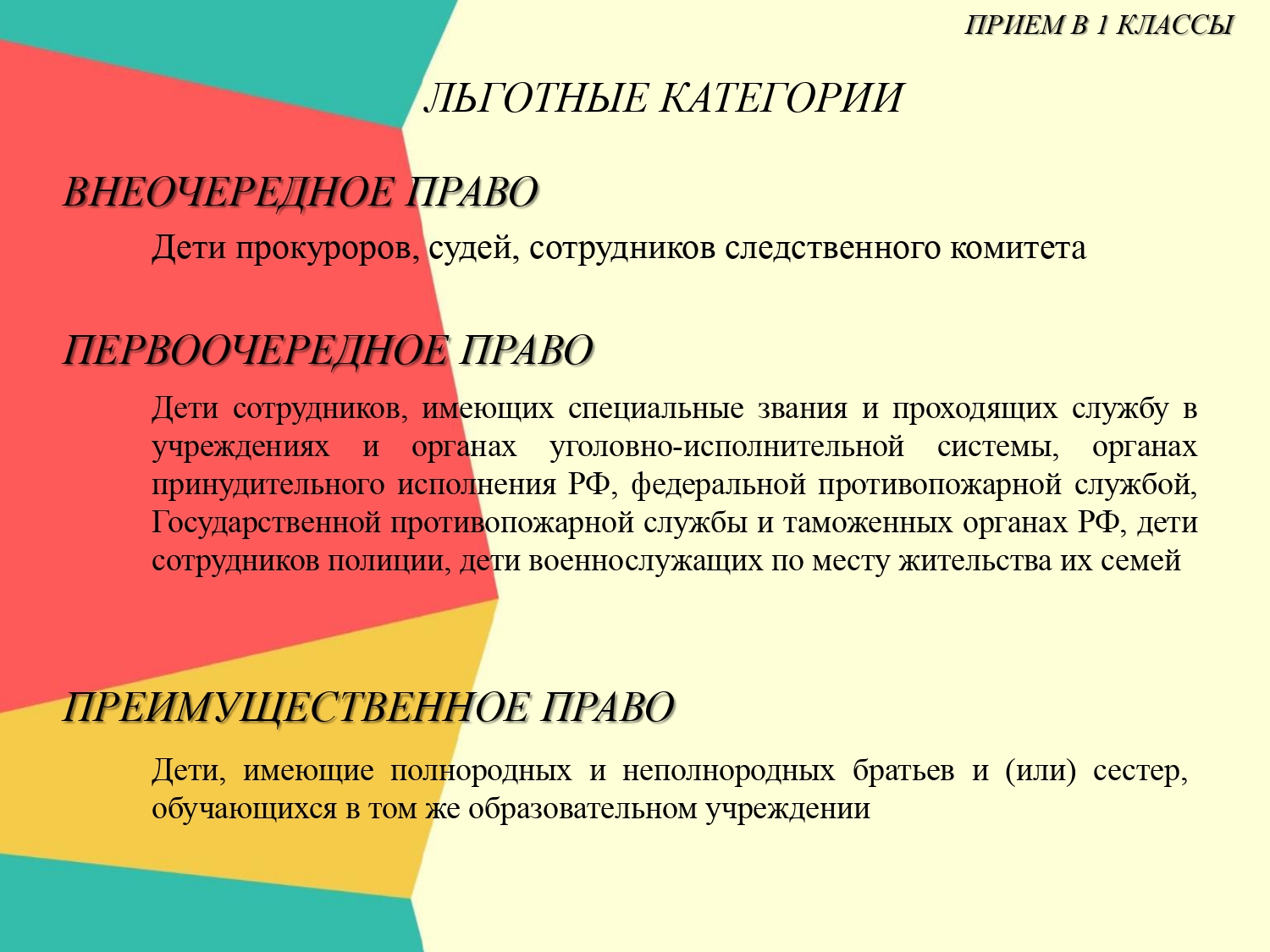 ПРИЕМ В 1 КЛАССЫ

ЛЬГОТНЫЕ КАТЕГОРИИ

ВНЕОЧЕРЕДНОЕ ПРАВО

Дети прокуроров, судей, сотрудников следственного комитета

ПЕРВООЧЕРЕДНОЕ ПРАВО

Дети сотрудников, имеющих специальные звания и проходящих службу в учреждениях и органах уголовно-исполнительной системы, органах принудительного исполнения РФ, федеральной противопожарной службой, Государственной противопожарной службы и таможенных органах РФ, дети сотрудников полиции, дети военнослужащих по месту жительства их семей

ПРЕИМУЩЕСТВЕННОЕ ПРАВО

Дети, имеющие полнородных и неполнородных братьев и (или) сестер, обучающихся в том же образовательном учреждении